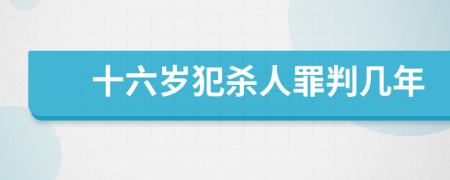 十六岁犯杀人罪判几年